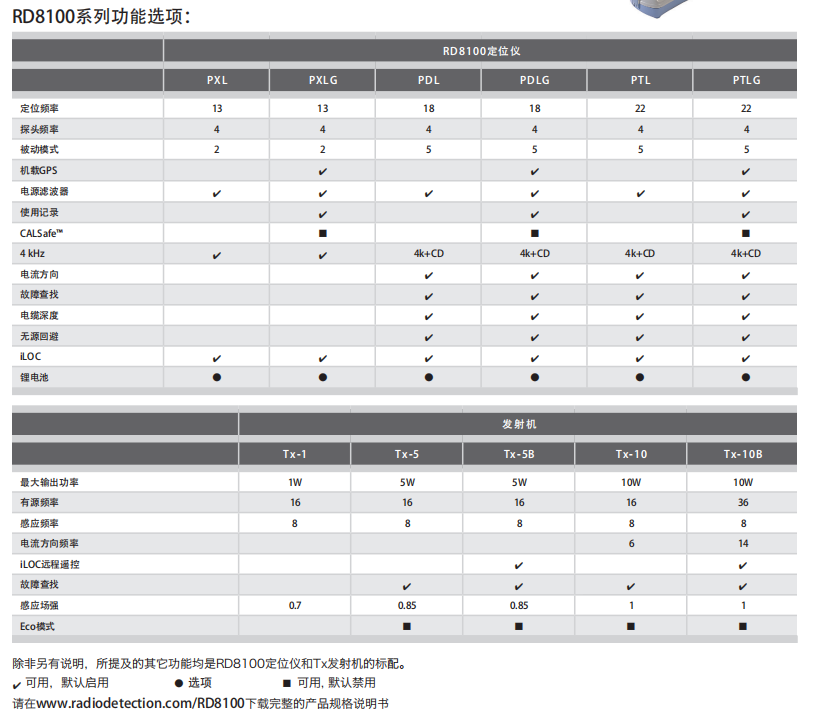 RD8100系列功能选项：

| | RD8100定位仪 | | | | | |
|---|---|---|---|---|---|---|
| | PXL | PXLG | PDL | PDLG | PTL | PTLG |
| 定位频率 | 13 | 13 | 18 | 18 | 22 | 22 |
| 探头频率 | 4 | 4 | 4 | 4 | 4 | 4 |
| 被动模式 | 2 | 2 | 5 | 5 | 5 | 5 |
| 机载GPS | | ✔ | | ✔ | | ✔ |
| 电源滤波器 | ✔ | ✔ | ✔ | ✔ | ✔ | ✔ |
| 使用记录 | | ✔ | | ✔ | | ✔ |
| CALSafe™ | | ■ | | ■ | | ■ |
| 4 kHz | ✔ | ✔ | 4k+CD | 4k+CD | 4k+CD | 4k+CD |
| 电流方向 | | | ✔ | ✔ | ✔ | ✔ |
| 故障查找 | | | ✔ | ✔ | ✔ | ✔ |
| 电缆深度 | | | ✔ | ✔ | ✔ | ✔ |
| 无源回避 | | | ✔ | ✔ | ✔ | ✔ |
| iLOC | ✔ | ✔ | ✔ | ✔ | ✔ | ✔ |
| 锂电池 | ● | ● | ● | ● | ● | ● |

| | 发射机 | | | | |
|---|---|---|---|---|---|
| | Tx-1 | Tx-5 | Tx-5B | Tx-10 | Tx-10B |
| 最大输出功率 | 1W | 5W | 5W | 10W | 10W |
| 有源频率 | 16 | 16 | 16 | 16 | 36 |
| 感应频率 | 8 | 8 | 8 | 8 | 8 |
| 电流方向频率 | | | | 6 | 14 |
| iLOC远程遥控 | | | ✔ | | ✔ |
| 故障查找 | | ✔ | ✔ | ✔ | ✔ |
| 感应场强 | 0.7 | 0.85 | 0.85 | 1 | 1 |
| Eco模式 | | ■ | ■ | ■ | ■ |

除非另有说明，所提及的其它功能均是RD8100定位仪和Tx发射机的标配。
✔ 可用，默认启用 ● 选项 ■ 可用，默认禁用
请在www.radiodetection.com/RD8100下载完整的产品规格说明书